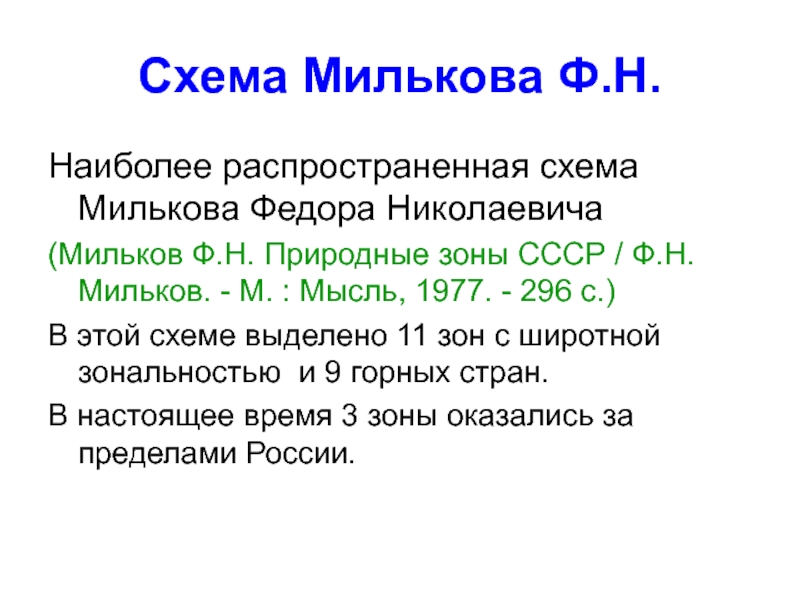 Схема Милькова Ф.Н.

Наиболее распространенная схема Милькова Федора Николаевича

(Мильков Ф.Н. Природные зоны СССР / Ф.Н. Мильков. - М. : Мысль, 1977. - 296 с.)

В этой схеме выделено 11 зон с широтной зональностью и 9 горных стран.

В настоящее время 3 зоны оказались за пределами России.